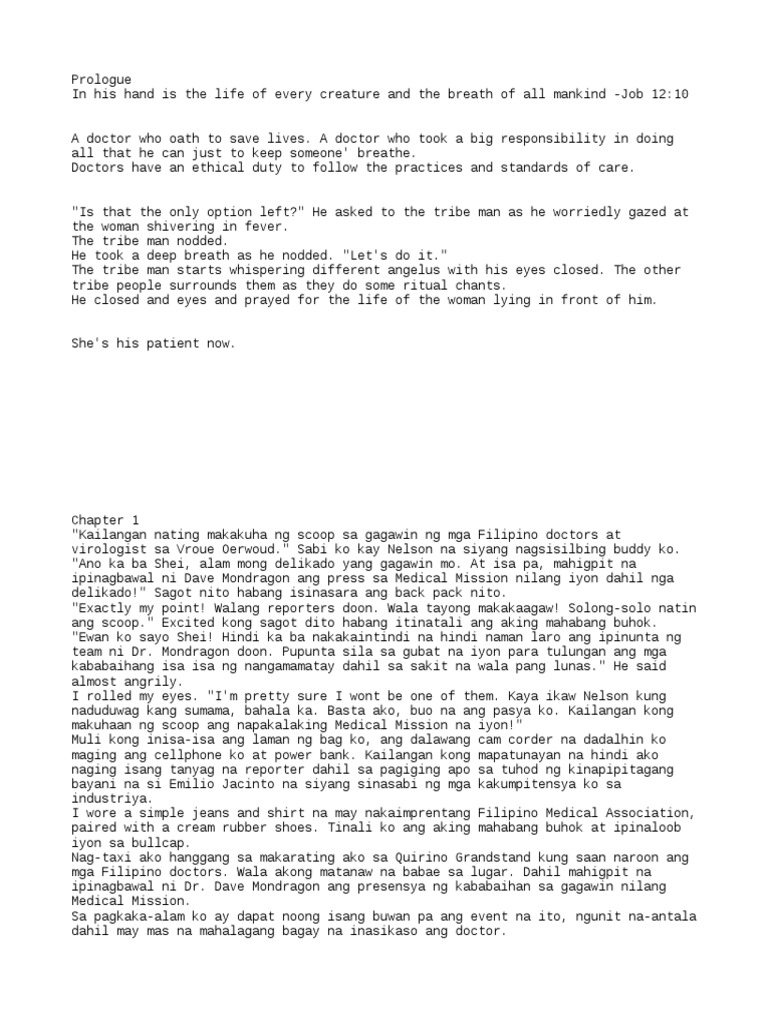 Prologue
In his hand is the life of every creature and the breath of all mankind -Job 12:10

A doctor who oath to save lives. A doctor who took a big responsibility in doing all that he can just to keep someone' breathe.
Doctors have an ethical duty to follow the practices and standards of care.

"Is that the only option left?" He asked to the tribe man as he worriedly gazed at the woman shivering in fever.
The tribe man nodded.
He took a deep breath as he nodded. "Let's do it."
The tribe man starts whispering different angelus with his eyes closed. The other tribe people surrounds them as they do some ritual chants.
He closed and eyes and prayed for the life of the woman lying in front of him.

She's his patient now.

Chapter 1
"Kailangan nating makakuha ng scoop sa gagawin ng mga Filipino doctors at virologist sa Vroue Oerwoud." Sabi ko kay Nelson na siyang nagsisilbing buddy ko.
"Ano ka ba Shei, alam mong delikado yang gagawin mo. At isa pa, mahigpit na ipinagbawal ni Dave Mondragon ang press sa Medical Mission nilang iyon dahil nga delikado!" Sagot nito habang isinasara ang back pack nito.
"Exactly my point! Walang reporters doon. Wala tayong makakaagaw! Solong-solo natin ang scoop." Excited kong sagot dito habang itinatali ang aking mahabang buhok.
"Ewan ko sayo Shei! Hindi ka ba nakakaintindi na hindi naman laro ang ipinunta ng team ni Dr. Mondragon doon. Pupunta sila sa gubat na iyon para tulungan ang mga kababaihang isa isa ng nangamamatay dahil sa sakit na wala pang lunas." He said almost angrily.
I rolled my eyes. "I'm pretty sure I wont be one of them. Kaya ikaw Nelson kung naduduwag kang sumama, bahala ka. Basta ako, buo na ang pasya ko. Kailangan kong makuhaan ng scoop ang napakalaking Medical Mission na iyon!"
Muli kong inisa-isa ang laman ng bag ko, ang dalawang cam corder na dadalhin ko maging ang cellphone ko at power bank. Kailangan kong mapatunayan na hindi ako naging isang tanyag na reporter dahil sa pagiging apo sa tuhod ng kinapipitagang bayani na si Emilio Jacinto na siyang sinasabi ng mga kakumpitensya ko sa industriya.
I wore a simple jeans and shirt na may nakaimprentang Filipino Medical Association, paired with a cream rubber shoes. Tinali ko ang aking mahabang buhok at ipinaloob iyon sa bullcap.
Nag-taxi ako hanggang sa makarating ako sa Quirino Grandstand kung saan naroon ang mga Filipino doctors. Wala akong matanaw na babae sa lugar. Dahil mahigpit na ipinagbawal ni Dr. Dave Mondragon ang presensya ng kababaihan sa gagawin nilang Medical Mission.
Sa pagkaka-alam ko ay dapat noong isang buwan pa ang event na ito, ngunit na-antala dahil may mas na mahalagang bagay na inasikaso ang doctor.